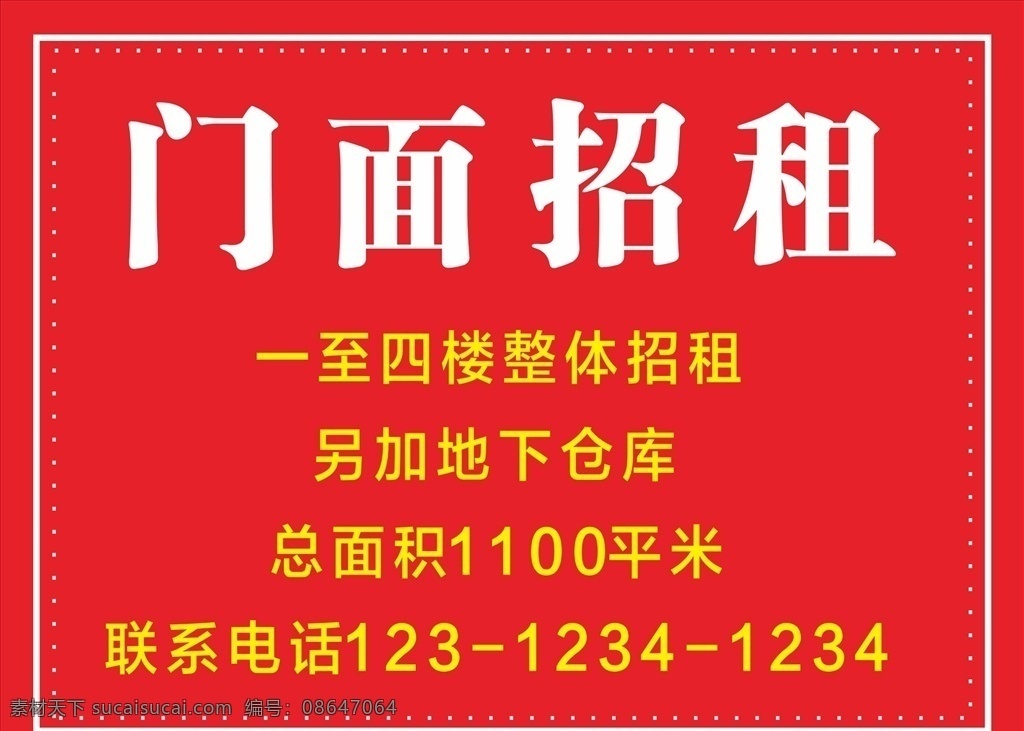 门面招租

一至四楼整体招租

另加地下仓库

总面积1100平米

联系电话123-1234-1234

素材天下 sucaisucai.com 编号：08647064